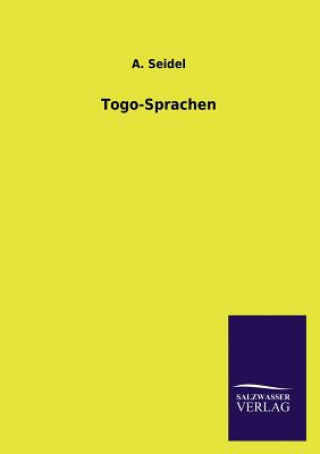 A. Seidel

Togo-Sprachen

SALZWASSER
VERLAG